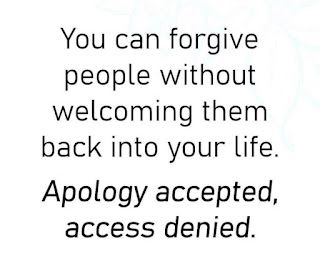 You can forgive people without welcoming them back into your life.

Apology accepted, access denied.